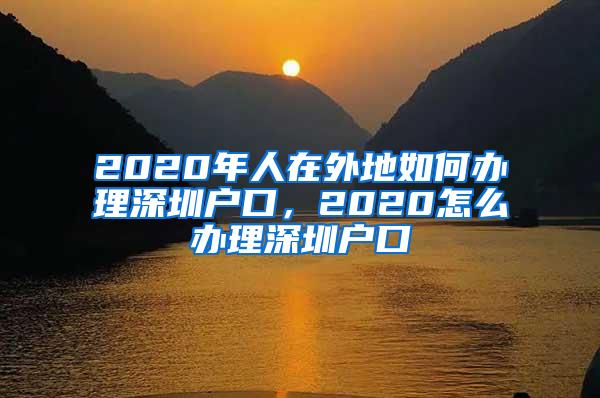 2020年人在外地如何办理深圳户口，2020怎么办理深圳户口